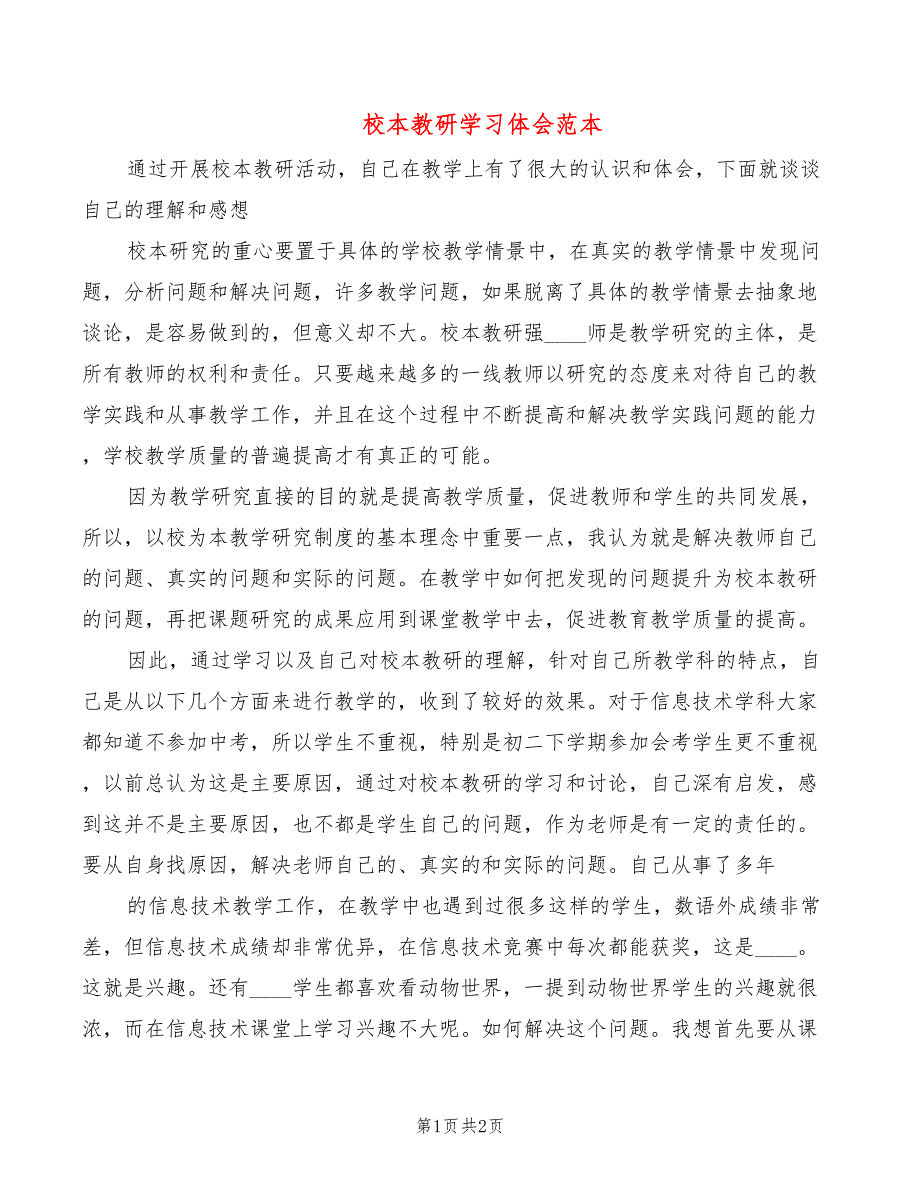 校本教研学习体会范本

通过开展校本教研活动，自己在教学上有了很大的认识和体会，下面就谈谈自己的理解和感想

校本研究的重心要置于具体的学校教学情景中，在真实的教学情景中发现问题，分析问题和解决问题，许多教学问题，如果脱离了具体的教学情景去抽象地谈论，是容易做到的，但意义却不大。校本教研强____师是教学研究的主体，是所有教师的权利和责任。只要越来越多的一线教师以研究的态度来对待自己的教学实践和从事教学工作，并且在这个过程中不断提高和解决教学实践问题的能力，学校教学质量的普遍提高才有真正的可能。

因为教学研究直接的目的就是提高教学质量，促进教师和学生的共同发展，所以，以校为本教学研究制度的基本理念中重要一点，我认为就是解决教师自己的问题、真实的问题和实际的问题。在教学中如何把发现的问题提升为校本教研的问题，再把课题研究的成果应用到课堂教学中去，促进教育教学质量的提高。

因此，通过学习以及自己对校本教研的理解，针对自己所教学科的特点，自己是从以下几个方面来进行教学的，收到了较好的效果。对于信息技术学科大家都知道不参加中考，所以学生不重视，特别是初二下学期参加会考学生更不重视，以前总认为这是主要原因，通过对校本教研的学习和讨论，自己深有启发，感到这并不是主要原因，也不都是学生自己的问题，作为老师是有一定的责任的。要从自身找原因，解决老师自己的、真实的和实际的问题。自己从事了多年

的信息技术教学工作，在教学中也遇到过很多这样的学生，数语外成绩非常差，但信息技术成绩却非常优异，在信息技术竞赛中每次都能获奖，这是____。这就是兴趣。还有____学生都喜欢看动物世界，一提到动物世界学生的兴趣就很浓，而在信息技术课堂上学习兴趣不大呢。如何解决这个问题。我想首先要从课

第1页 共2页